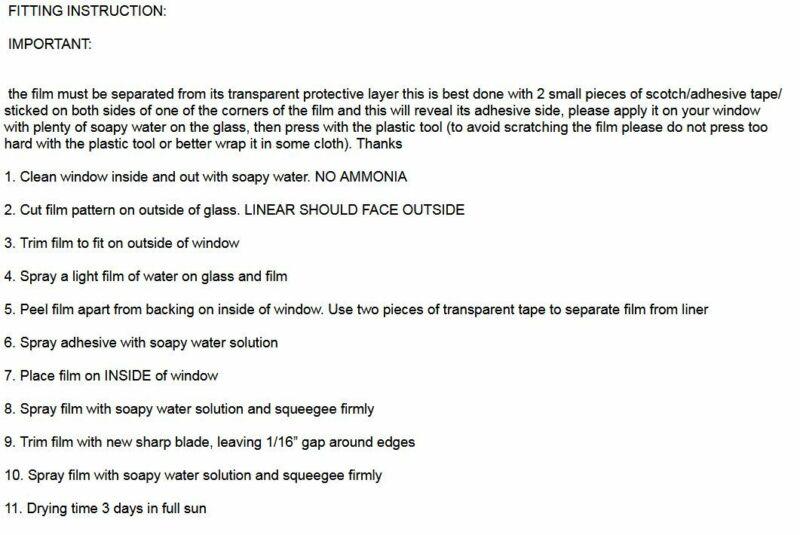 FITTING INSTRUCTION:

IMPORTANT:

the film must be separated from its transparent protective layer this is best done with 2 small pieces of scotch/adhesive tape/ sticked on both sides of one of the corners of the film and this will reveal its adhesive side, please apply it on your window with plenty of soapy water on the glass, then press with the plastic tool (to avoid scratching the film please do not press too hard with the plastic tool or better wrap it in some cloth). Thanks

1. Clean window inside and out with soapy water. NO AMMONIA

2. Cut film pattern on outside of glass. LINEAR SHOULD FACE OUTSIDE

3. Trim film to fit on outside of window

4. Spray a light film of water on glass and film

5. Peel film apart from backing on inside of window. Use two pieces of transparent tape to separate film from liner

6. Spray adhesive with soapy water solution

7. Place film on INSIDE of window

8. Spray film with soapy water solution and squeegee firmly

9. Trim film with new sharp blade, leaving 1/16" gap around edges

10. Spray film with soapy water solution and squeegee firmly

11. Drying time 3 days in full sun